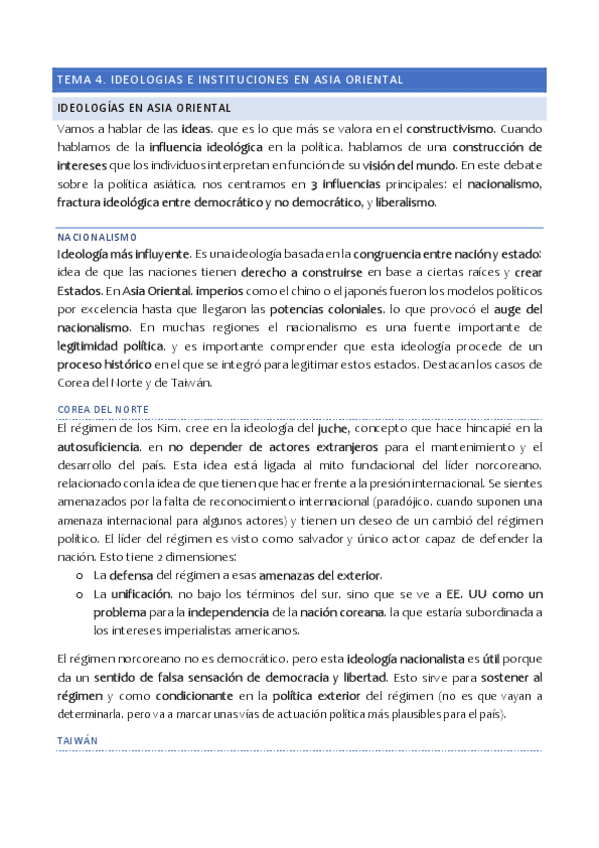 TEMA 4. IDEOLOGIAS E INSTITUCIONES EN ASIA ORIENTAL

IDEOLOGÍAS EN ASIA ORIENTAL

Vamos a hablar de las ideas, que es lo que más se valora en el constructivismo. Cuando hablamos de la influencia ideológica en la política, hablamos de una construcción de intereses que los individuos interpretan en función de su visión del mundo. En este debate sobre la política asiática, nos centramos en 3 influencias principales: el nacionalismo, fractura ideológica entre democrático y no democrático, y liberalismo.

NACIONALISMO

Ideología más influyente. Es una ideología basada en la congruencia entre nación y estado: idea de que las naciones tienen derecho a construirse en base a ciertas raíces y crear Estados. En Asia Oriental, imperios como el chino o el japonés fueron los modelos políticos por excelencia hasta que llegaron las potencias coloniales, lo que provocó el auge del nacionalismo. En muchas regiones el nacionalismo es una fuente importante de legitimidad política, y es importante comprender que esta ideología procede de un proceso histórico en el que se integró para legitimar estos estados. Destacan los casos de Corea del Norte y de Taiwán.

COREA DEL NORTE

El régimen de los Kim, cree en la ideología del juche, concepto que hace hincapié en la autosuficiencia, en no depender de actores extranjeros para el mantenimiento y el desarrollo del país. Esta idea está ligada al mito fundacional del líder norcoreano, relacionado con la idea de que tienen que hacer frente a la presión internacional. Se sientes amenazados por la falta de reconocimiento internacional (paradójico, cuando suponen una amenaza internacional para algunos actores) y tienen un deseo de un cambió del régimen político. El líder del régimen es visto como salvador y único actor capaz de defender la nación. Esto tiene 2 dimensiones:
o La defensa del régimen a esas amenazas del exterior.
o La unificación, no bajo los términos del sur, sino que se ve a EE. UU como un problema para la independencia de la nación coreana, la que estaría subordinada a los intereses imperialistas americanos.

El régimen norcoreano no es democrático, pero esta ideología nacionalista es útil porque da un sentido de falsa sensación de democracia y libertad. Esto sirve para sostener al régimen y como condicionante en la política exterior del régimen (no es que vayan a determinarla, pero va a marcar unas vías de actuación política más plausibles para el país).

TAIWÁN